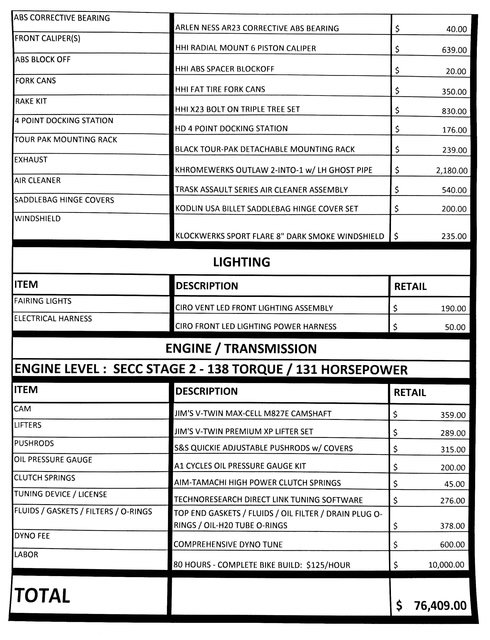 | | | |
|---|---|---|
| ABS CORRECTIVE BEARING | ARLEN NESS AR23 CORRECTIVE ABS BEARING | $ 40.00 |
| FRONT CALIPER(S) | HHI RADIAL MOUNT 6 PISTON CALIPER | $ 639.00 |
| ABS BLOCK OFF | HHI ABS SPACER BLOCKOFF | $ 20.00 |
| FORK CANS | HHI FAT TIRE FORK CANS | $ 350.00 |
| RAKE KIT | HHI X23 BOLT ON TRIPLE TREE SET | $ 830.00 |
| 4 POINT DOCKING STATION | HD 4 POINT DOCKING STATION | $ 176.00 |
| TOUR PAK MOUNTING RACK | BLACK TOUR-PAK DETACHABLE MOUNTING RACK | $ 239.00 |
| EXHAUST | KHROMEWERKS OUTLAW 2-INTO-1 w/ LH GHOST PIPE | $ 2,180.00 |
| AIR CLEANER | TRASK ASSAULT SERIES AIR CLEANER ASSEMBLY | $ 540.00 |
| SADDLEBAG HINGE COVERS | KODLIN USA BILLET SADDLEBAG HINGE COVER SET | $ 200.00 |
| WINDSHIELD | KLOCKWERKS SPORT FLARE 8" DARK SMOKE WINDSHIELD | $ 235.00 |

LIGHTING

| ITEM | DESCRIPTION | RETAIL |
|---|---|---|
| FAIRING LIGHTS | CIRO VENT LED FRONT LIGHTING ASSEMBLY | $ 190.00 |
| ELECTRICAL HARNESS | CIRO FRONT LED LIGHTING POWER HARNESS | $ 50.00 |

ENGINE / TRANSMISSION

ENGINE LEVEL : SECC STAGE 2 - 138 TORQUE / 131 HORSEPOWER

| ITEM | DESCRIPTION | RETAIL |
|---|---|---|
| CAM | JIM'S V-TWIN MAX-CELL M827E CAMSHAFT | $ 359.00 |
| LIFTERS | JIM'S V-TWIN PREMIUM XP LIFTER SET | $ 289.00 |
| PUSHRODS | S&S QUICKIE ADJUSTABLE PUSHRODS w/ COVERS | $ 315.00 |
| OIL PRESSURE GAUGE | A1 CYCLES OIL PRESSURE GAUGE KIT | $ 200.00 |
| CLUTCH SPRINGS | AIM-TAMACHI HIGH POWER CLUTCH SPRINGS | $ 45.00 |
| TUNING DEVICE / LICENSE | TECHNORESEARCH DIRECT LINK TUNING SOFTWARE | $ 276.00 |
| FLUIDS / GASKETS / FILTERS / O-RINGS | TOP END GASKETS / FLUIDS / OIL FILTER / DRAIN PLUG O-RINGS / OIL-H20 TUBE O-RINGS | $ 378.00 |
| DYNO FEE | COMPREHENSIVE DYNO TUNE | $ 600.00 |
| LABOR | 80 HOURS - COMPLETE BIKE BUILD: $125/HOUR | $ 10,000.00 |
| TOTAL | | $ 76,409.00 |